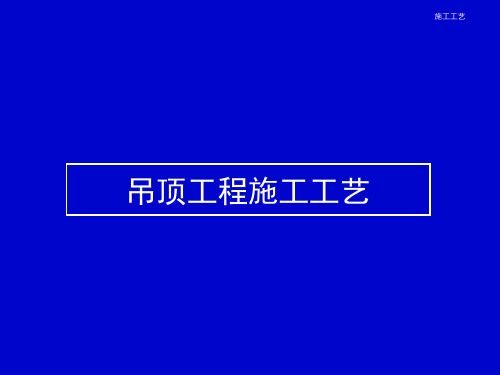 施工工艺

吊顶工程施工工艺